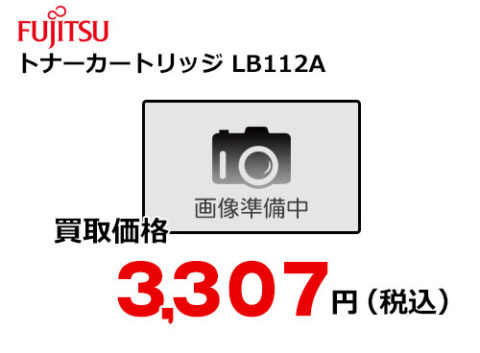 FUJITSU
トナーカートリッジ LB112A

画像準備中

買取価格
3,307円（税込）